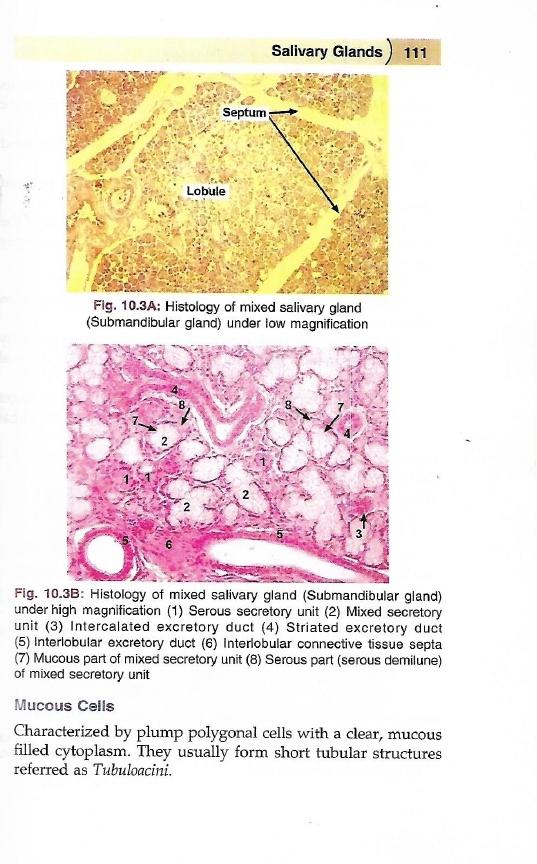 Salivary Glands 111

Septum

Lobule

Fig. 10.3A: Histology of mixed salivary gland (Submandibular gland) under low magnification

4
8
7
2
8
7
4
1
1 1
2
2
5
6
5
3

Fig. 10.3B: Histology of mixed salivary gland (Submandibular gland) under high magnification (1) Serous secretory unit (2) Mixed secretory unit (3) Intercalated excretory duct (4) Striated excretory duct (5) Interlobular excretory duct (6) Interlobular connective tissue septa (7) Mucous part of mixed secretory unit (8) Serous part (serous demilune) of mixed secretory unit

Mucous Cells

Characterized by plump polygonal cells with a clear, mucous filled cytoplasm. They usually form short tubular structures referred as Tubuloacini.